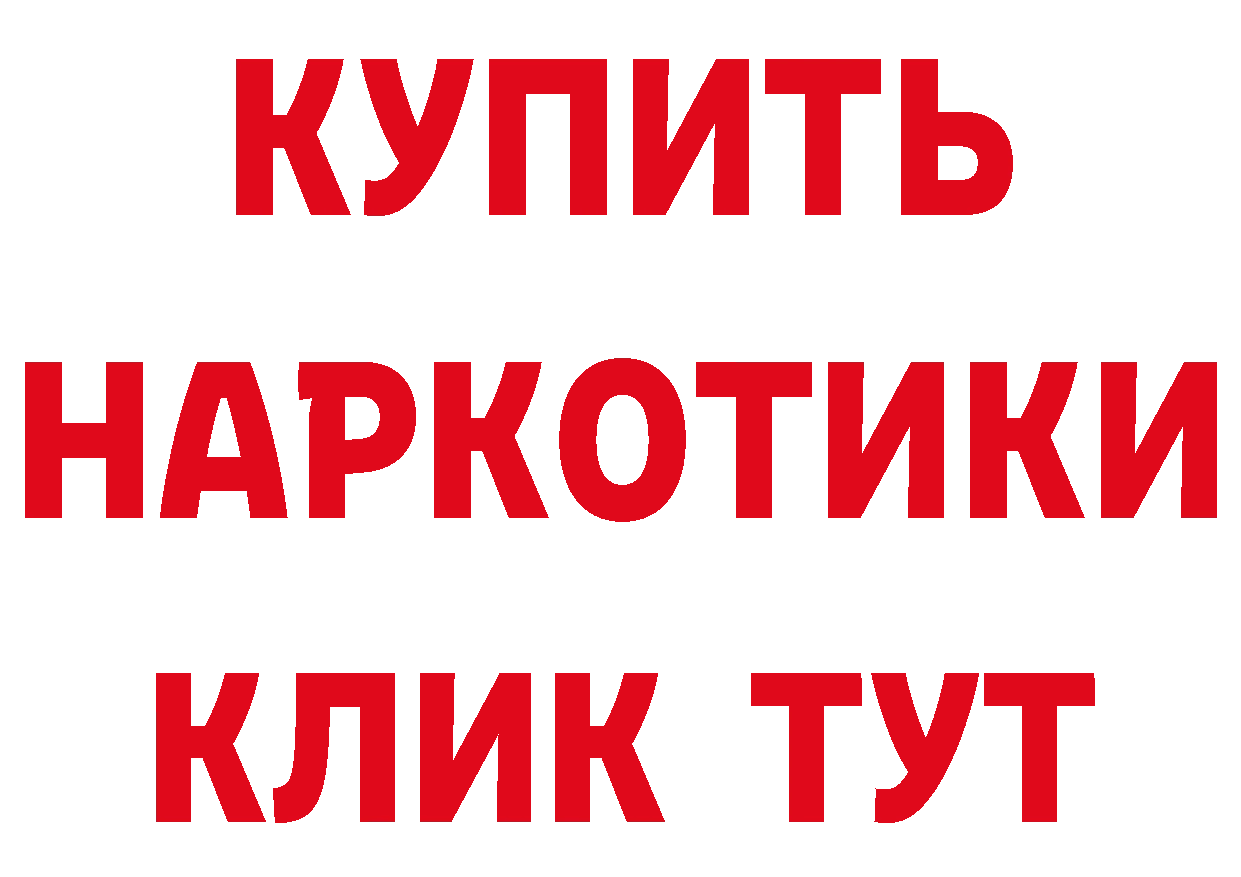 КУПИТЬ
НАРКОТИКИ
КЛИК ТУТ